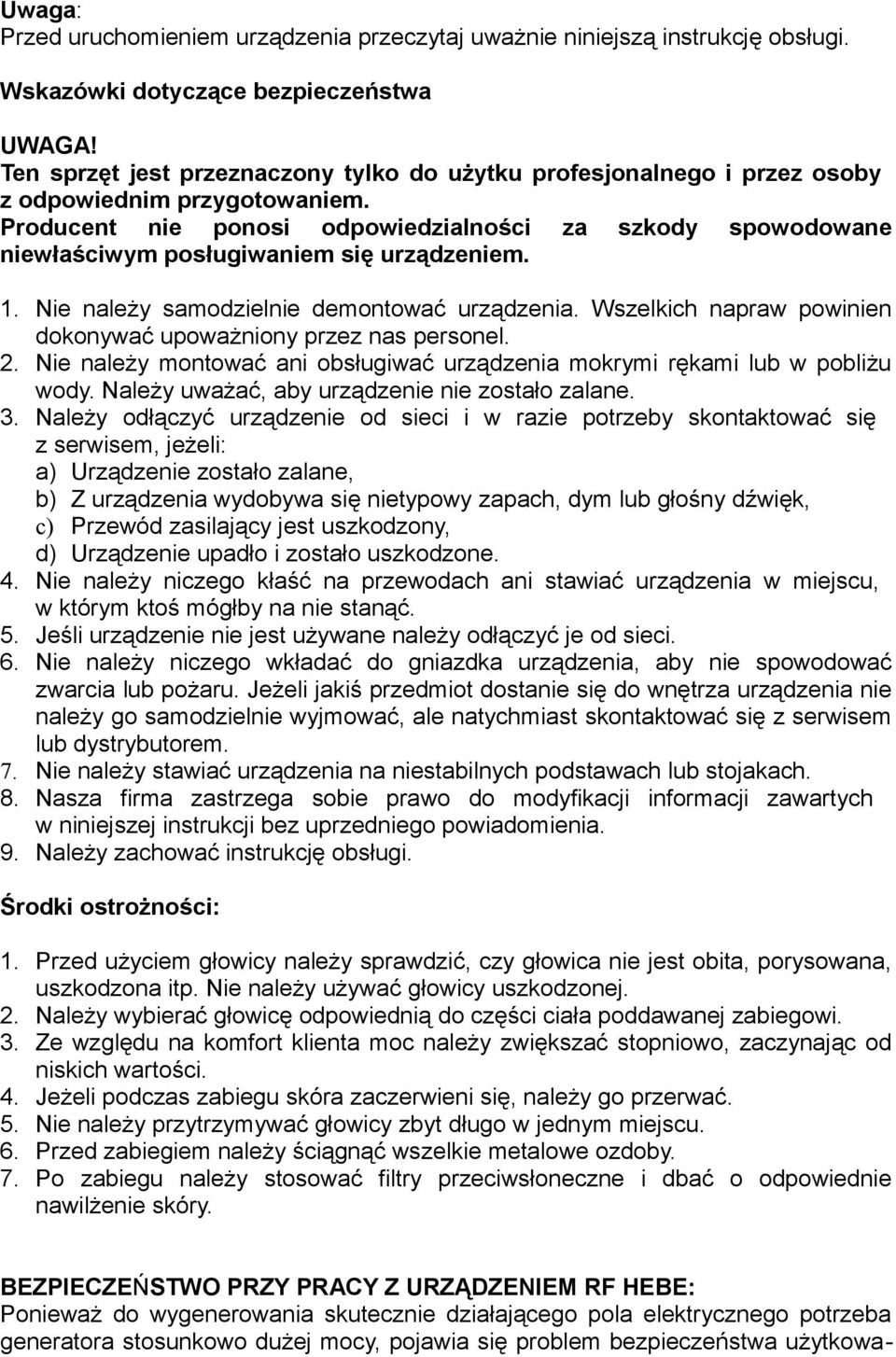 Uwaga:
Przed uruchomieniem urządzenia przeczytaj uważnie niniejszą instrukcję obsługi.

Wskazówki dotyczące bezpieczeństwa

UWAGA!
Ten sprzęt jest przeznaczony tylko do użytku profesjonalnego i przez osoby z odpowiednim przygotowaniem.
Producent nie ponosi odpowiedzialności za szkody spowodowane niewłaściwym posługiwaniem się urządzeniem.

1. Nie należy samodzielnie demontować urządzenia. Wszelkich napraw powinien dokonywać upoważniony przez nas personel.
2. Nie należy montować ani obsługiwać urządzenia mokrymi rękami lub w pobliżu wody. Należy uważać, aby urządzenie nie zostało zalane.
3. Należy odłączyć urządzenie od sieci i w razie potrzeby skontaktować się z serwisem, jeżeli:
a) Urządzenie zostało zalane,
b) Z urządzenia wydobywa się nietypowy zapach, dym lub głośny dźwięk,
c) Przewód zasilający jest uszkodzony,
d) Urządzenie upadło i zostało uszkodzone.
4. Nie należy niczego kłaść na przewodach ani stawiać urządzenia w miejscu, w którym ktoś mógłby na nie stanąć.
5. Jeśli urządzenie nie jest używane należy odłączyć je od sieci.
6. Nie należy niczego wkładać do gniazdka urządzenia, aby nie spowodować zwarcia lub pożaru. Jeżeli jakiś przedmiot dostanie się do wnętrza urządzenia nie należy go samodzielnie wyjmować, ale natychmiast skontaktować się z serwisem lub dystrybutorem.
7. Nie należy stawiać urządzenia na niestabilnych podstawach lub stojakach.
8. Nasza firma zastrzega sobie prawo do modyfikacji informacji zawartych w niniejszej instrukcji bez uprzedniego powiadomienia.
9. Należy zachować instrukcję obsługi.

Środki ostrożności:

1. Przed użyciem głowicy należy sprawdzić, czy głowica nie jest obita, porysowana, uszkodzona itp. Nie należy używać głowicy uszkodzonej.
2. Należy wybierać głowicę odpowiednią do części ciała poddawanej zabiegowi.
3. Ze względu na komfort klienta moc należy zwiększać stopniowo, zaczynając od niskich wartości.
4. Jeżeli podczas zabiegu skóra zaczerwieni się, należy go przerwać.
5. Nie należy przytrzymywać głowicy zbyt długo w jednym miejscu.
6. Przed zabiegiem należy ściągnąć wszelkie metalowe ozdoby.
7. Po zabiegu należy stosować filtry przeciwsłoneczne i dbać o odpowiednie nawilżenie skóry.

BEZPIECZEŃSTWO PRZY PRACY Z URZĄDZENIEM RF HEBE:
Ponieważ do wygenerowania skutecznie działającego pola elektrycznego potrzeba generatora stosunkowo dużej mocy, pojawia się problem bezpieczeństwa użytkowa-